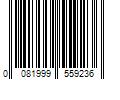 0 081999 559236